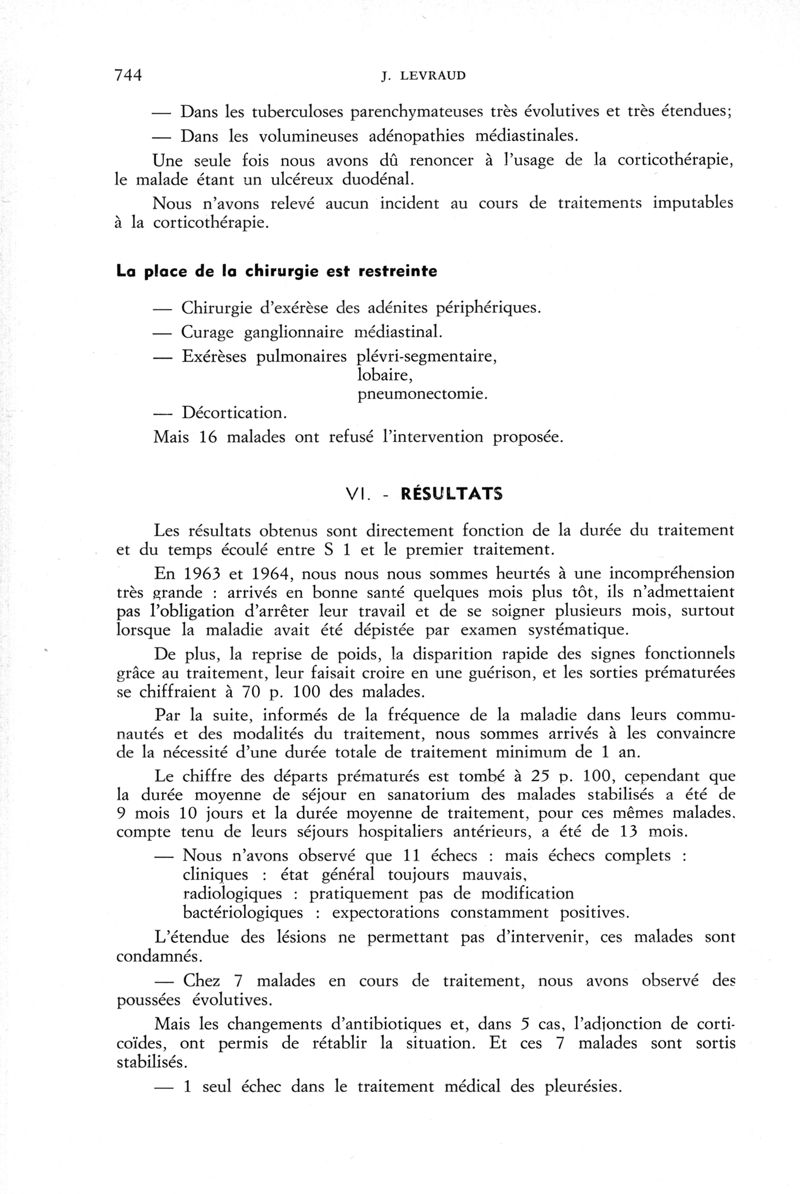 744 J. LEVRAUD

— Dans les tuberculoses parenchymateuses très évolutives et très étendues;

— Dans les volumineuses adénopathies médiastinales.

Une seule fois nous avons dû renoncer à l'usage de la corticothérapie, le malade étant un ulcéreux duodénal.

Nous n'avons relevé aucun incident au cours de traitements imputables à la corticothérapie.

La place de la chirurgie est restreinte

— Chirurgie d'exérèse des adénites périphériques.

— Curage ganglionnaire médiastinal.

— Exérèses pulmonaires plévri-segmentaire, lobaire, pneumonectomie.

— Décortication.

Mais 16 malades ont refusé l'intervention proposée.

VI. - RÉSULTATS

Les résultats obtenus sont directement fonction de la durée du traitement et du temps écoulé entre S 1 et le premier traitement.

En 1963 et 1964, nous nous nous sommes heurtés à une incompréhension très grande : arrivés en bonne santé quelques mois plus tôt, ils n'admettaient pas l'obligation d'arrêter leur travail et de se soigner plusieurs mois, surtout lorsque la maladie avait été dépistée par examen systématique.

De plus, la reprise de poids, la disparition rapide des signes fonctionnels grâce au traitement, leur faisait croire en une guérison, et les sorties prématurées se chiffraient à 70 p. 100 des malades.

Par la suite, informés de la fréquence de la maladie dans leurs communautés et des modalités du traitement, nous sommes arrivés à les convaincre de la nécessité d'une durée totale de traitement minimum de 1 an.

Le chiffre des départs prématurés est tombé à 25 p. 100, cependant que la durée moyenne de séjour en sanatorium des malades stabilisés a été de 9 mois 10 jours et la durée moyenne de traitement, pour ces mêmes malades, compte tenu de leurs séjours hospitaliers antérieurs, a été de 13 mois.

— Nous n'avons observé que 11 échecs : mais échecs complets :
cliniques : état général toujours mauvais,
radiologiques : pratiquement pas de modification
bactériologiques : expectorations constamment positives.

L'étendue des lésions ne permettant pas d'intervenir, ces malades sont condamnés.

— Chez 7 malades en cours de traitement, nous avons observé des poussées évolutives.

Mais les changements d'antibiotiques et, dans 5 cas, l'adjonction de corticoïdes, ont permis de rétablir la situation. Et ces 7 malades sont sortis stabilisés.

— 1 seul échec dans le traitement médical des pleurésies.